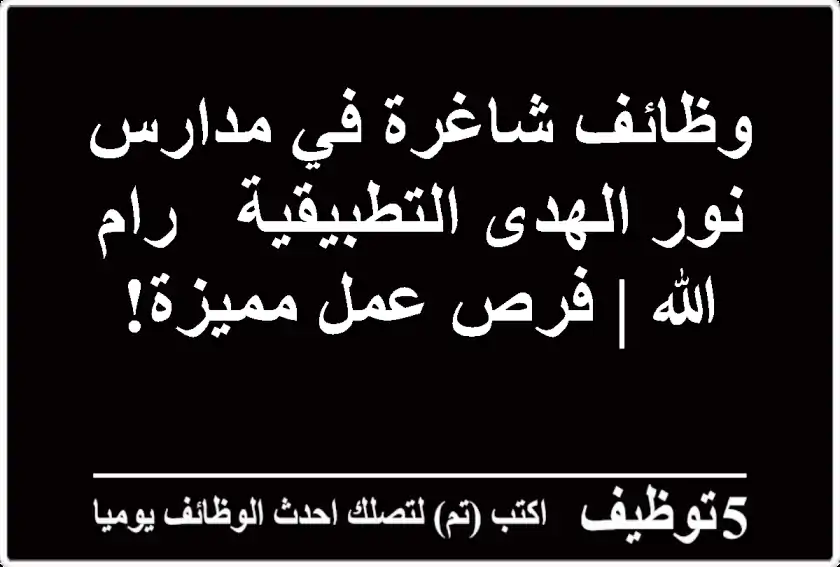 وظائف شاغرة في مدارس نور الهدى التطبيقية رام الله | فرص عمل مميزة!

5توظيف اكتب (تم) لتصلك احدث الوظائف يوميا